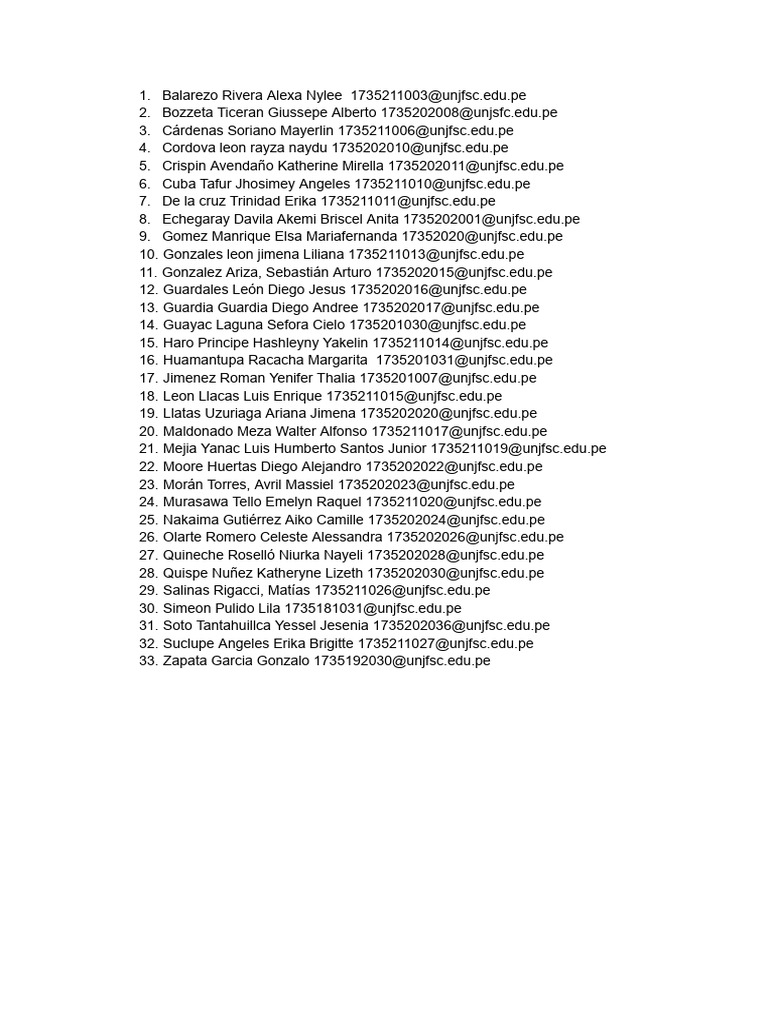 1. Balarezo Rivera Alexa Nylee 1735211003@unjfsc.edu.pe
2. Bozzeta Ticeran Giussepe Alberto 1735202008@unjfsc.edu.pe
3. Cárdenas Soriano Mayerlin 1735211006@unjfsc.edu.pe
4. Cordova leon rayza naydu 1735202010@unjfsc.edu.pe
5. Crispin Avendaño Katherine Mirella 1735202011@unjfsc.edu.pe
6. Cuba Tafur Jhosimey Angeles 1735211010@unjfsc.edu.pe
7. De la cruz Trinidad Erika 1735211011@unjfsc.edu.pe
8. Echegaray Davila Akemi Briscel Anita 1735202001@unjfsc.edu.pe
9. Gomez Manrique Elsa Mariafernanda 17352020@unjfsc.edu.pe
10. Gonzales leon jimena Liliana 1735211013@unjfsc.edu.pe
11. Gonzalez Ariza, Sebastián Arturo 1735202015@unjfsc.edu.pe
12. Guardales León Diego Jesus 1735202016@unjfsc.edu.pe
13. Guardia Guardia Diego Andree 1735202017@unjfsc.edu.pe
14. Guayac Laguna Sefora Cielo 1735201030@unjfsc.edu.pe
15. Haro Principe Hashleyny Yakelin 1735211014@unjfsc.edu.pe
16. Huamantupa Racacha Margarita 1735201031@unjfsc.edu.pe
17. Jimenez Roman Yenifer Thalia 1735201007@unjfsc.edu.pe
18. Leon Llacas Luis Enrique 1735211015@unjfsc.edu.pe
19. Llatas Uzuriaga Ariana Jimena 1735202020@unjfsc.edu.pe
20. Maldonado Meza Walter Alfonso 1735211017@unjfsc.edu.pe
21. Mejia Yanac Luis Humberto Santos Junior 1735211019@unjfsc.edu.pe
22. Moore Huertas Diego Alejandro 1735202022@unjfsc.edu.pe
23. Morán Torres, Avril Massiel 1735202023@unjfsc.edu.pe
24. Murasawa Tello Emelyn Raquel 1735211020@unjfsc.edu.pe
25. Nakaima Gutiérrez Aiko Camille 1735202024@unjfsc.edu.pe
26. Olarte Romero Celeste Alessandra 1735202026@unjfsc.edu.pe
27. Quineche Roselló Niurka Nayeli 1735202028@unjfsc.edu.pe
28. Quispe Nuñez Katheryne Lizeth 1735202030@unjfsc.edu.pe
29. Salinas Rigacci, Matías 1735211026@unjfsc.edu.pe
30. Simeon Pulido Lila 1735181031@unjfsc.edu.pe
31. Soto Tantahuillca Yessel Jesenia 1735202036@unjfsc.edu.pe
32. Suclupe Angeles Erika Brigitte 1735211027@unjfsc.edu.pe
33. Zapata Garcia Gonzalo 1735192030@unjfsc.edu.pe